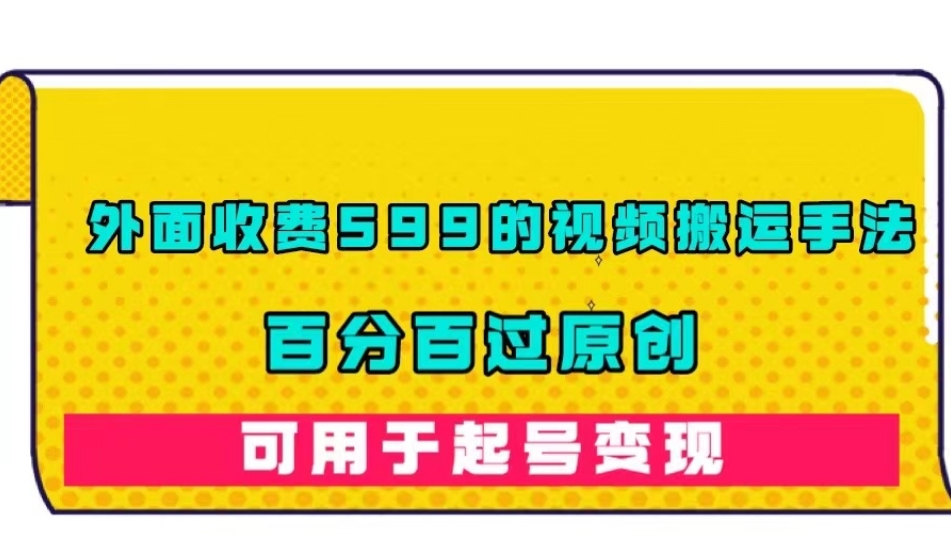 外面收费599的视频搬运手法

百分百过原创

可用于起号变现